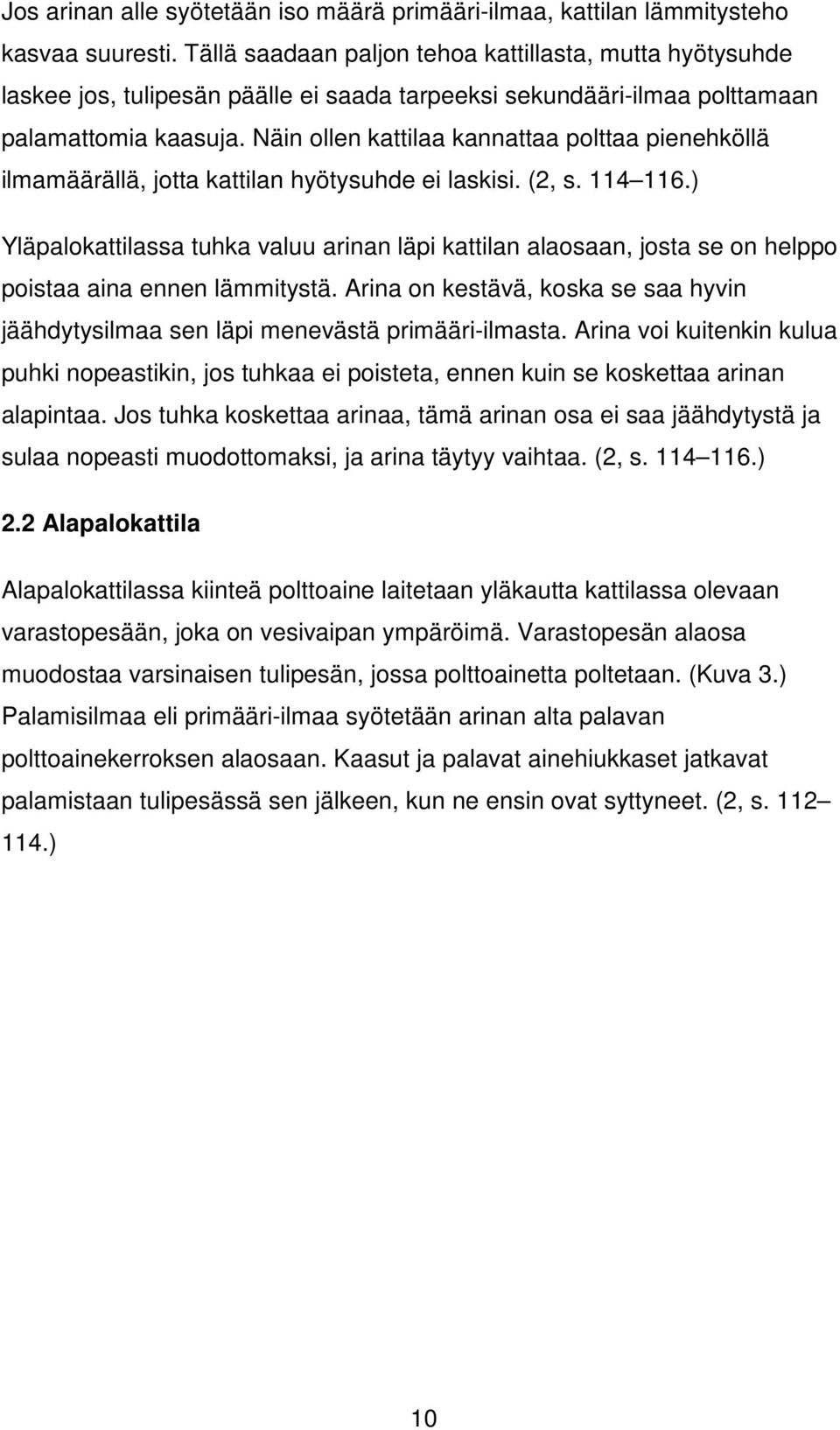 Jos arinan alle syötetään iso määrä primääri-ilmaa, kattilan lämmitysteho kasvaa suuresti. Tällä saadaan paljon tehoa kattillasta, mutta hyötysuhde laskee jos, tulipesän päälle ei saada tarpeeksi sekundääri-ilmaa polttamaan palamattomia kaasuja. Näin ollen kattilaa kannattaa polttaa pienehköllä ilmamäärällä, jotta kattilan hyötysuhde ei laskisi. (2, s. 114 116.)

Yläpalokattilassa tuhka valuu arinan läpi kattilan alaosaan, josta se on helppo poistaa aina ennen lämmitystä. Arina on kestävä, koska se saa hyvin jäähdytysilmaa sen läpi menevästä primääri-ilmasta. Arina voi kuitenkin kulua puhki nopeastikin, jos tuhkaa ei poisteta, ennen kuin se koskettaa arinan alapintaa. Jos tuhka koskettaa arinaa, tämä arinan osa ei saa jäähdytystä ja sulaa nopeasti muodottomaksi, ja arina täytyy vaihtaa. (2, s. 114 116.)

2.2 Alapalokattila

Alapalokattilassa kiinteä polttoaine laitetaan yläkautta kattilassa olevaan varastopesään, joka on vesivaipan ympäröimä. Varastopesän alaosa muodostaa varsinaisen tulipesän, jossa polttoainetta poltetaan. (Kuva 3.) Palamisilmaa eli primääri-ilmaa syötetään arinan alta palavan polttoainekerroksen alaosaan. Kaasut ja palavat ainehiukkaset jatkavat palamistaan tulipesässä sen jälkeen, kun ne ensin ovat syttyneet. (2, s. 112 114.)

10